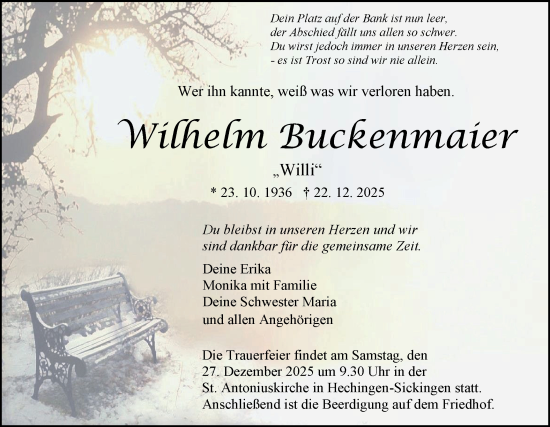 Dein Platz auf der Bank ist nun leer,
der Abschied fällt uns allen so schwer.
Du wirst jedoch immer in unseren Herzen sein,
- es ist Trost so sind wir nie allein.

Wer ihn kannte, weiß was wir verloren haben.

Wilhelm Buckenmaier

„Willi“

* 23. 10. 1936 † 22. 12. 2025

Du bleibst in unseren Herzen und wir sind dankbar für die gemeinsame Zeit.

Deine Erika
Monika mit Familie
Deine Schwester Maria
und allen Angehörigen

Die Trauerfeier findet am Samstag, den 27. Dezember 2025 um 9.30 Uhr in der St. Antoniuskirche in Hechingen-Sickingen statt. Anschließend ist die Beerdigung auf dem Friedhof.